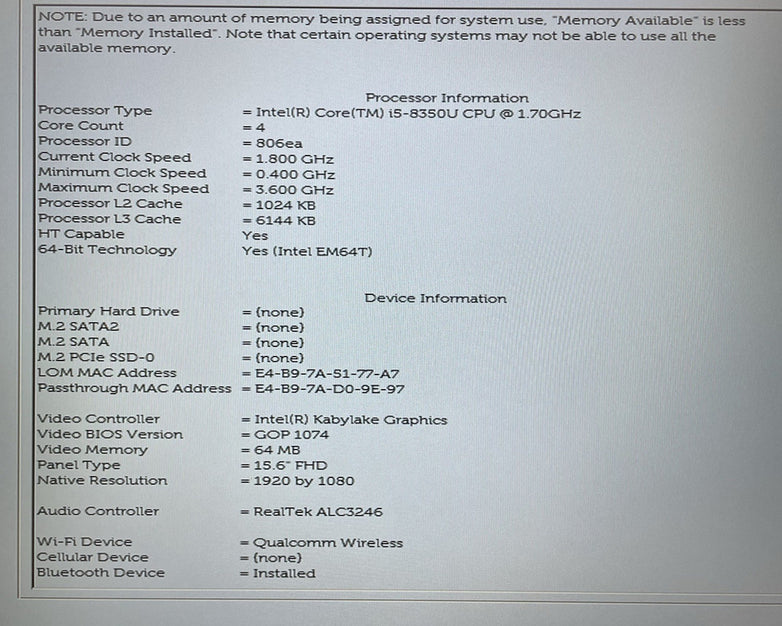 NOTE: Due to an amount of memory being assigned for system use, "Memory Available" is less than "Memory Installed". Note that certain operating systems may not be able to use all the available memory.

Processor Information

Processor Type = Intel(R) Core(TM) i5-8350U CPU @ 1.70GHz
Core Count = 4
Processor ID = 806ea
Current Clock Speed = 1.800 GHz
Minimum Clock Speed = 0.400 GHz
Maximum Clock Speed = 3.600 GHz
Processor L2 Cache = 1024 KB
Processor L3 Cache = 6144 KB
HT Capable Yes
64-Bit Technology Yes (Intel EM64T)

Device Information

Primary Hard Drive = (none)
M.2 SATA2 = (none)
M.2 SATA = (none)
M.2 PCIe SSD-0 = (none)
LOM MAC Address = E4-B9-7A-51-77-A7
Passthrough MAC Address = E4-B9-7A-D0-9E-97

Video Controller = Intel(R) Kabylake Graphics
Video BIOS Version = GOP 1074
Video Memory = 64 MB
Panel Type = 15.6" FHD
Native Resolution = 1920 by 1080

Audio Controller = RealTek ALC3246

Wi-Fi Device = Qualcomm Wireless
Cellular Device = (none)
Bluetooth Device = Installed